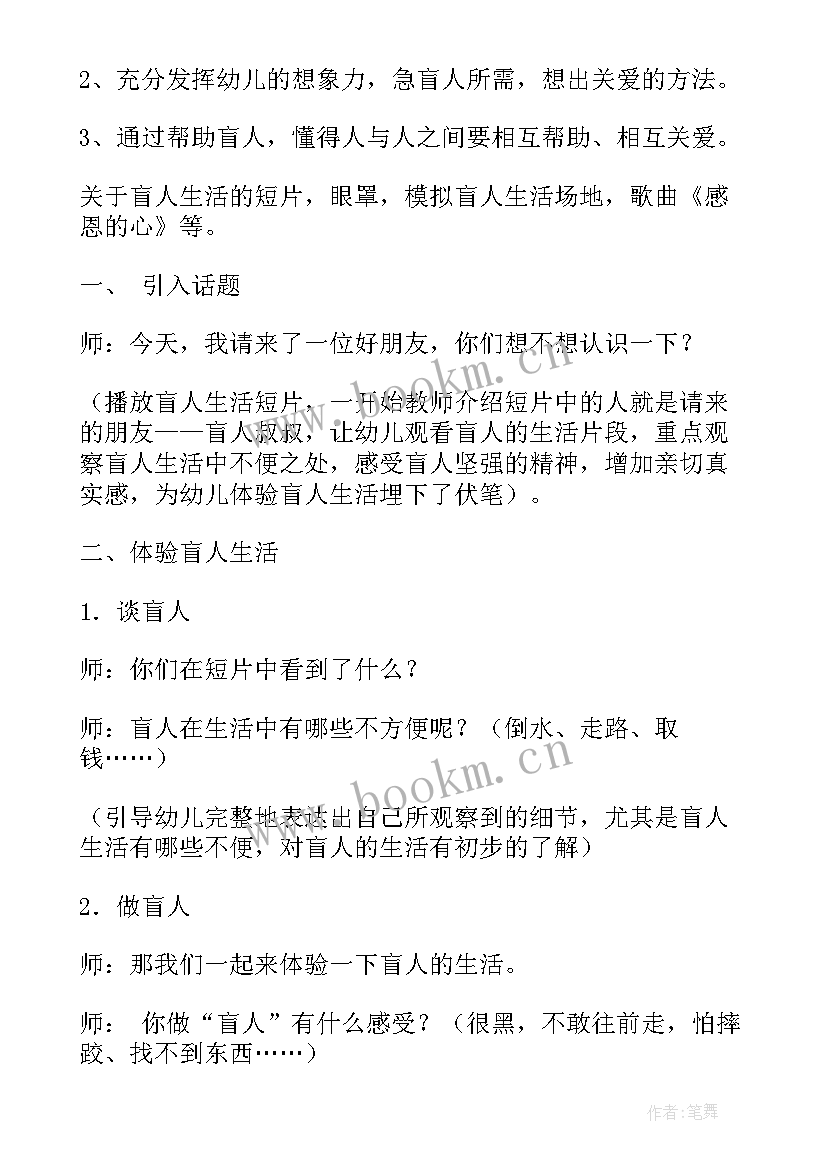 2、充分发挥幼儿的想象力，急盲人所需，想出关爱的方法。

3、通过帮助盲人，懂得人与人之间要相互帮助、相互关爱。

关于盲人生活的短片，眼罩，模拟盲人生活场地，歌曲《感恩的心》等。

一、 引入话题

师：今天，我请来了一位好朋友，你们想不想认识一下？

（播放盲人生活短片，一开始教师介绍短片中的人就是请来的朋友——盲人叔叔，让幼儿观看盲人的生活片段，重点观察盲人生活中不便之处，感受盲人坚强的精神，增加亲切真实感，为幼儿体验盲人生活埋下了伏笔）。

二、体验盲人生活

1. 谈盲人

师：你们在短片中看到了什么？

师：盲人在生活中有哪些不方便呢？（倒水、走路、取钱……）

（引导幼儿完整地表达出自己所观察到的细节，尤其是盲人生活有哪些不便，对盲人的生活有初步的了解）

2. 做盲人

师：那我们一起来体验一下盲人的生活。

师： 你做“盲人”有什么感受？（很黑，不敢往前走，怕摔跤、找不到东西……）

www.bookm.cn

www.bookm.cn

作者:笔舞